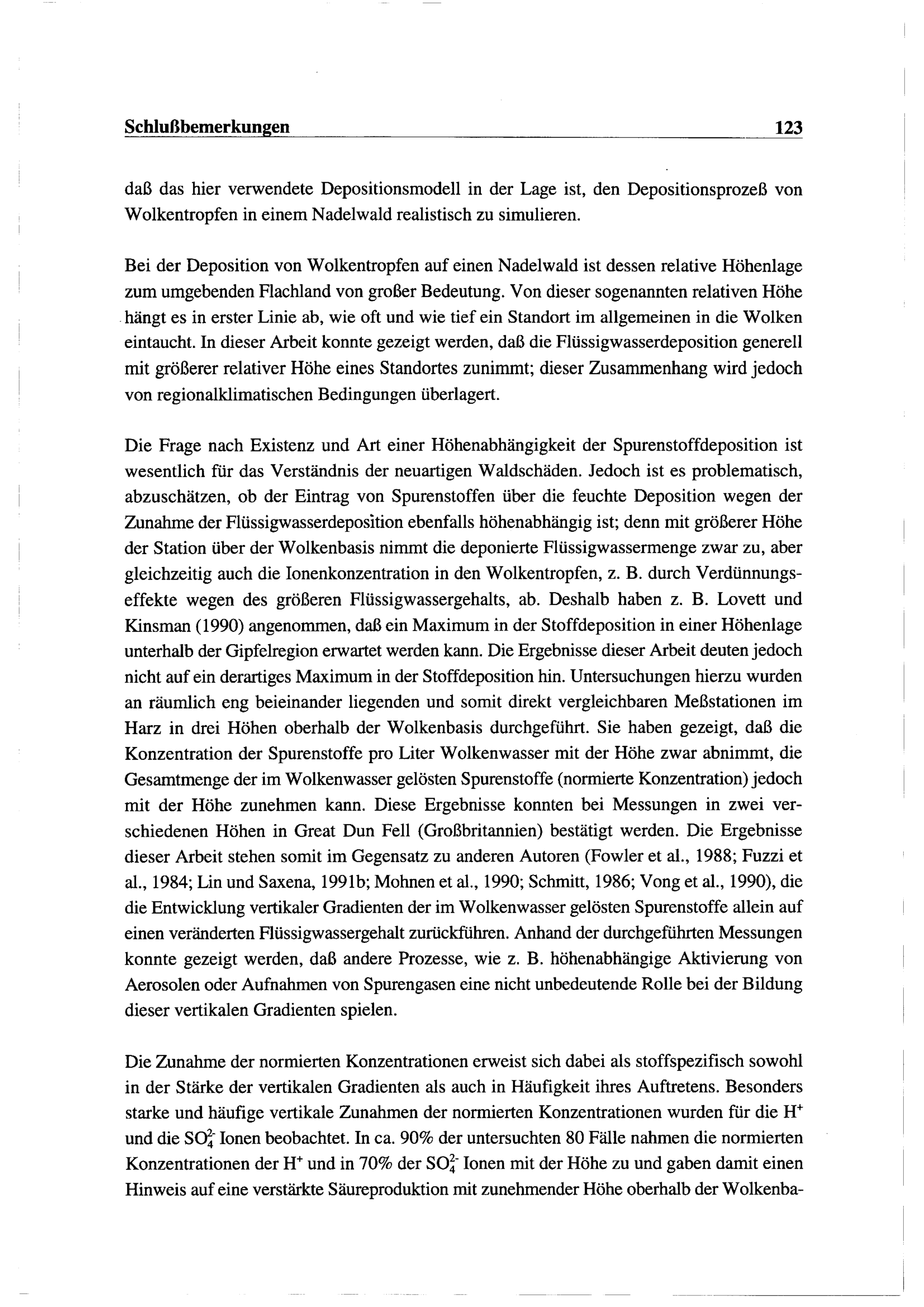 Schlußbemerkungen 123

daß das hier verwendete Depositionsmodell in der Lage ist, den Depositionsprozeß von Wolkentropfen in einem Nadelwald realistisch zu simulieren.

Bei der Deposition von Wolkentropfen auf einen Nadelwald ist dessen relative Höhenlage zum umgebenden Flachland von großer Bedeutung. Von dieser sogenannten relativen Höhe hängt es in erster Linie ab, wie oft und wie tief ein Standort im allgemeinen in die Wolken eintaucht. In dieser Arbeit konnte gezeigt werden, daß die Flüssigwasserdeposition generell mit größerer relativer Höhe eines Standortes zunimmt; dieser Zusammenhang wird jedoch von regionalklimatischen Bedingungen überlagert.

Die Frage nach Existenz und Art einer Höhenabhängigkeit der Spurenstoffdeposition ist wesentlich für das Verständnis der neuartigen Waldschäden. Jedoch ist es problematisch, abzuschätzen, ob der Eintrag von Spurenstoffen über die feuchte Deposition wegen der Zunahme der Flüssigwasserdeposition ebenfalls höhenabhängig ist; denn mit größerer Höhe der Station über der Wolkenbasis nimmt die deponierte Flüssigwassermenge zwar zu, aber gleichzeitig auch die Ionenkonzentration in den Wolkentropfen, z. B. durch Verdünnungseffekte wegen des größeren Flüssigwassergehalts, ab. Deshalb haben z. B. Lovett und Kinsman (1990) angenommen, daß ein Maximum in der Stoffdeposition in einer Höhenlage unterhalb der Gipfelregion erwartet werden kann. Die Ergebnisse dieser Arbeit deuten jedoch nicht auf ein derartiges Maximum in der Stoffdeposition hin. Untersuchungen hierzu wurden an räumlich eng beieinander liegenden und somit direkt vergleichbaren Meßstationen im Harz in drei Höhen oberhalb der Wolkenbasis durchgeführt. Sie haben gezeigt, daß die Konzentration der Spurenstoffe pro Liter Wolkenwasser mit der Höhe zwar abnimmt, die Gesamtmenge der im Wolkenwasser gelösten Spurenstoffe (normierte Konzentration) jedoch mit der Höhe zunehmen kann. Diese Ergebnisse konnten bei Messungen in zwei verschiedenen Höhen in Great Dun Fell (Großbritannien) bestätigt werden. Die Ergebnisse dieser Arbeit stehen somit im Gegensatz zu anderen Autoren (Fowler et al., 1988; Fuzzi et al., 1984; Lin und Saxena, 1991b; Mohnen et al., 1990; Schmitt, 1986; Vong et al., 1990), die die Entwicklung vertikaler Gradienten der im Wolkenwasser gelösten Spurenstoffe allein auf einen veränderten Flüssigwassergehalt zurückführen. Anhand der durchgeführten Messungen konnte gezeigt werden, daß andere Prozesse, wie z. B. höhenabhängige Aktivierung von Aerosolen oder Aufnahmen von Spurengasen eine nicht unbedeutende Rolle bei der Bildung dieser vertikalen Gradienten spielen.

Die Zunahme der normierten Konzentrationen erweist sich dabei als stoffspezifisch sowohl in der Stärke der vertikalen Gradienten als auch in Häufigkeit ihres Auftretens. Besonders starke und häufige vertikale Zunahmen der normierten Konzentrationen wurden für die $H^+$ und die $SO_4^{2-}$ Ionen beobachtet. In ca. 90% der untersuchten 80 Fälle nahmen die normierten Konzentrationen der $H^+$ und in 70% der $SO_4^{2-}$ Ionen mit der Höhe zu und gaben damit einen Hinweis auf eine verstärkte Säureproduktion mit zunehmender Höhe oberhalb der Wolkenba-